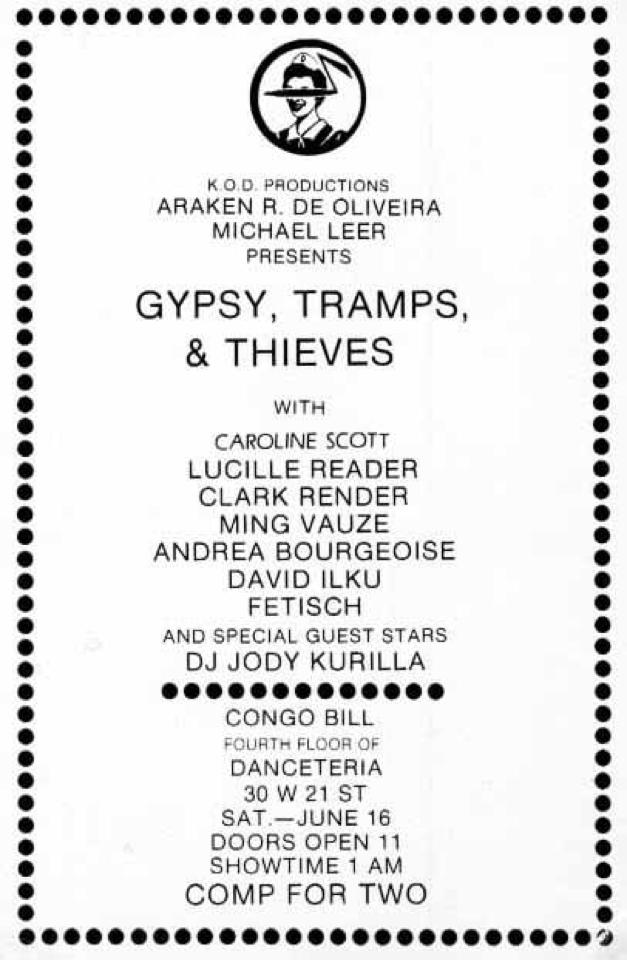 K.O.D. PRODUCTIONS
ARAKEN R. DE OLIVEIRA
MICHAEL LEER
PRESENTS

GYPSY, TRAMPS, & THIEVES

WITH

CAROLINE SCOTT
LUCILLE READER
CLARK RENDER
MING VAUZE
ANDREA BOURGEOISE
DAVID ILKU
FETISCH
AND SPECIAL GUEST STARS
DJ JODY KURILLA

CONGO BILL
FOURTH FLOOR OF
DANCETERIA
30 W 21 ST
SAT.—JUNE 16
DOORS OPEN 11
SHOWTIME 1 AM
COMP FOR TWO